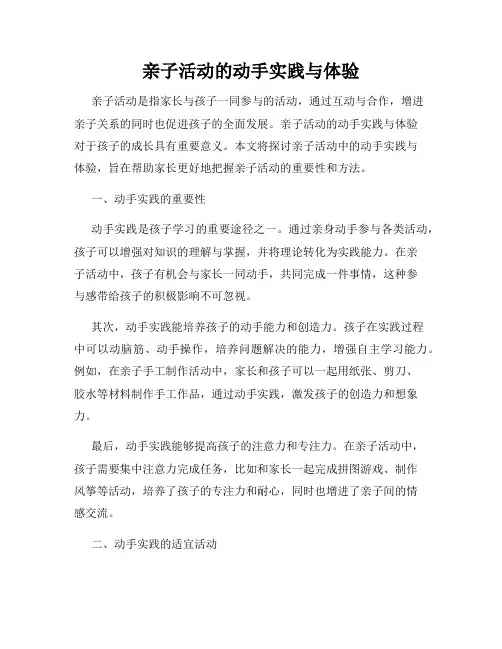 亲子活动的动手实践与体验

亲子活动是指家长与孩子一同参与的活动，通过互动与合作，增进亲子关系的同时也促进孩子的全面发展。亲子活动的动手实践与体验对于孩子的成长具有重要意义。本文将探讨亲子活动中的动手实践与体验，旨在帮助家长更好地把握亲子活动的重要性和方法。

一、动手实践的重要性

动手实践是孩子学习的重要途径之一。通过亲身动手参与各类活动，孩子可以增强对知识的理解与掌握，并将理论转化为实践能力。在亲子活动中，孩子有机会与家长一同动手，共同完成一件事情，这种参与感带给孩子的积极影响不可忽视。

其次，动手实践能培养孩子的动手能力和创造力。孩子在实践过程中可以动脑筋、动手操作，培养问题解决的能力，增强自主学习能力。例如，在亲子手工制作活动中，家长和孩子可以一起用纸张、剪刀、胶水等材料制作手工作品，通过动手实践，激发孩子的创造力和想象力。

最后，动手实践能够提高孩子的注意力和专注力。在亲子活动中，孩子需要集中注意力完成任务，比如和家长一起完成拼图游戏、制作风筝等活动，培养了孩子的专注力和耐心，同时也增进了亲子间的情感交流。

二、动手实践的适宜活动